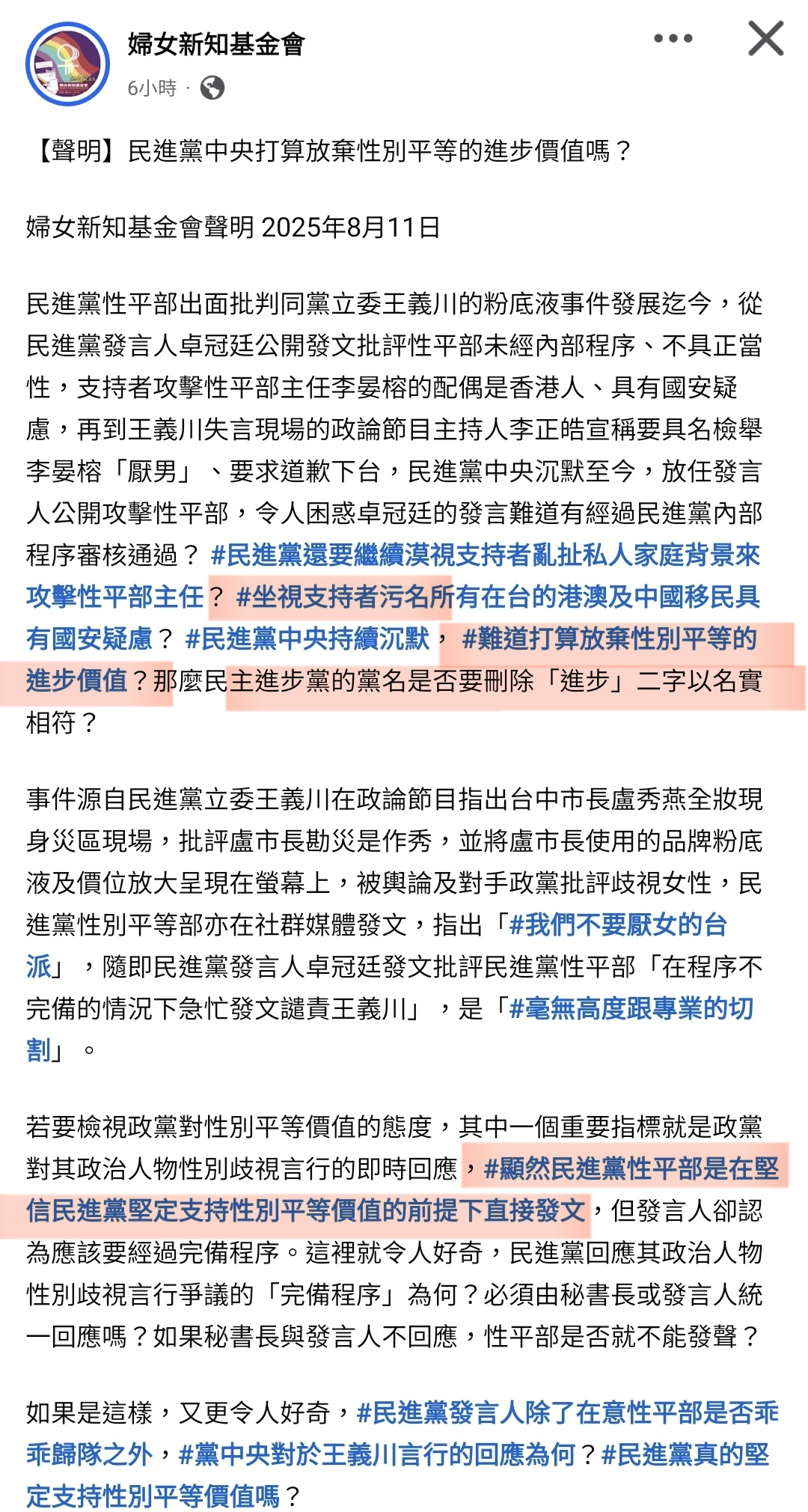 婦女新知基金會
6小時 ·

【聲明】民進黨中央打算放棄性別平等的進步價值嗎？

婦女新知基金會聲明 2025年8月11日

民進黨性平部出面批判同黨立委王義川的粉底液事件發展迄今，從民進黨發言人卓冠廷公開發文批評性平部未經內部程序、不具正當性，支持者攻擊性平部主任李晏榕的配偶是香港人、具有國安疑慮，再到王義川失言現場的政論節目主持人李正皓宣稱要具名檢舉李晏榕「厭男」、要求道歉下台，民進黨中央沉默至今，放任發言人公開攻擊性平部，令人困惑卓冠廷的發言難道有經過民進黨內部程序審核通過？ #民進黨還要繼續漠視支持者亂扯私人家庭背景來攻擊性平部主任？ #坐視支持者污名所有在台的港澳及中國移民具有國安疑慮？ #民進黨中央持續沉默， #難道打算放棄性別平等的進步價值？那麼民主進步黨的黨名是否要刪除「進步」二字以名實相符？

事件源自民進黨立委王義川在政論節目指出台中市長盧秀燕全妝現身災區現場，批評盧市長勘災是作秀，並將盧市長使用的品牌粉底液及價位放大呈現在螢幕上，被輿論及對手政黨批評歧視女性，民進黨性別平等部亦在社群媒體發文，指出「#我們不要厭女的台派」，隨即民進黨發言人卓冠廷發文批評民進黨性平部「在程序不完備的情況下急忙發文譴責王義川」，是「#毫無高度跟專業的切割」。

若要檢視政黨對性別平等價值的態度，其中一個重要指標就是政黨對其政治人物性別歧視言行的即時回應，#顯然民進黨性平部是在堅信民進黨堅定支持性別平等價值的前提下直接發文，但發言人卻認為應該要經過完備程序。這裡就令人好奇，民進黨回應其政治人物性別歧視言行爭議的「完備程序」為何？必須由秘書長或發言人統一回應嗎？如果秘書長與發言人不回應，性平部是否就不能發聲？

如果是這樣，又更令人好奇，#民進黨發言人除了在意性平部是否乖乖歸隊之外，#黨中央對於王義川言行的回應為何？#民進黨真的堅定支持性別平等價值嗎？